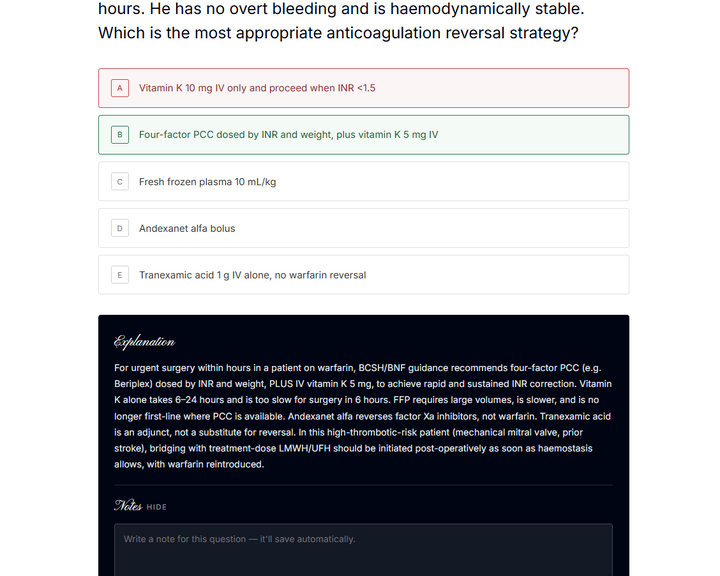 hours. He has no overt bleeding and is haemodynamically stable. Which is the most appropriate anticoagulation reversal strategy?

A Vitamin K 10 mg IV only and proceed when INR <1.5

B Four-factor PCC dosed by INR and weight, plus vitamin K 5 mg IV

C Fresh frozen plasma 10 mL/kg

D Andexanet alfa bolus

E Tranexamic acid 1 g IV alone, no warfarin reversal

Explanation

For urgent surgery within hours in a patient on warfarin, BCSH/BNF guidance recommends four-factor PCC (e.g. Beriplex) dosed by INR and weight, PLUS IV vitamin K 5 mg, to achieve rapid and sustained INR correction. Vitamin K alone takes 6–24 hours and is too slow for surgery in 6 hours. FFP requires large volumes, is slower, and is no longer first-line where PCC is available. Andexanet alfa reverses factor Xa inhibitors, not warfarin. Tranexamic acid is an adjunct, not a substitute for reversal. In this high-thrombotic-risk patient (mechanical mitral valve, prior stroke), bridging with treatment-dose LMWH/UFH should be initiated post-operatively as soon as haemostasis allows, with warfarin reintroduced.

Notes HIDE

Write a note for this question — it'll save automatically.